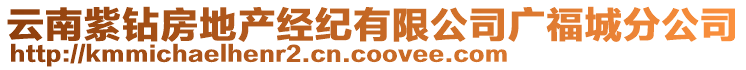 云南紫钻房地产经纪有限公司广福城分公司
http://kmmichaelhenr2.cn.coovee.com